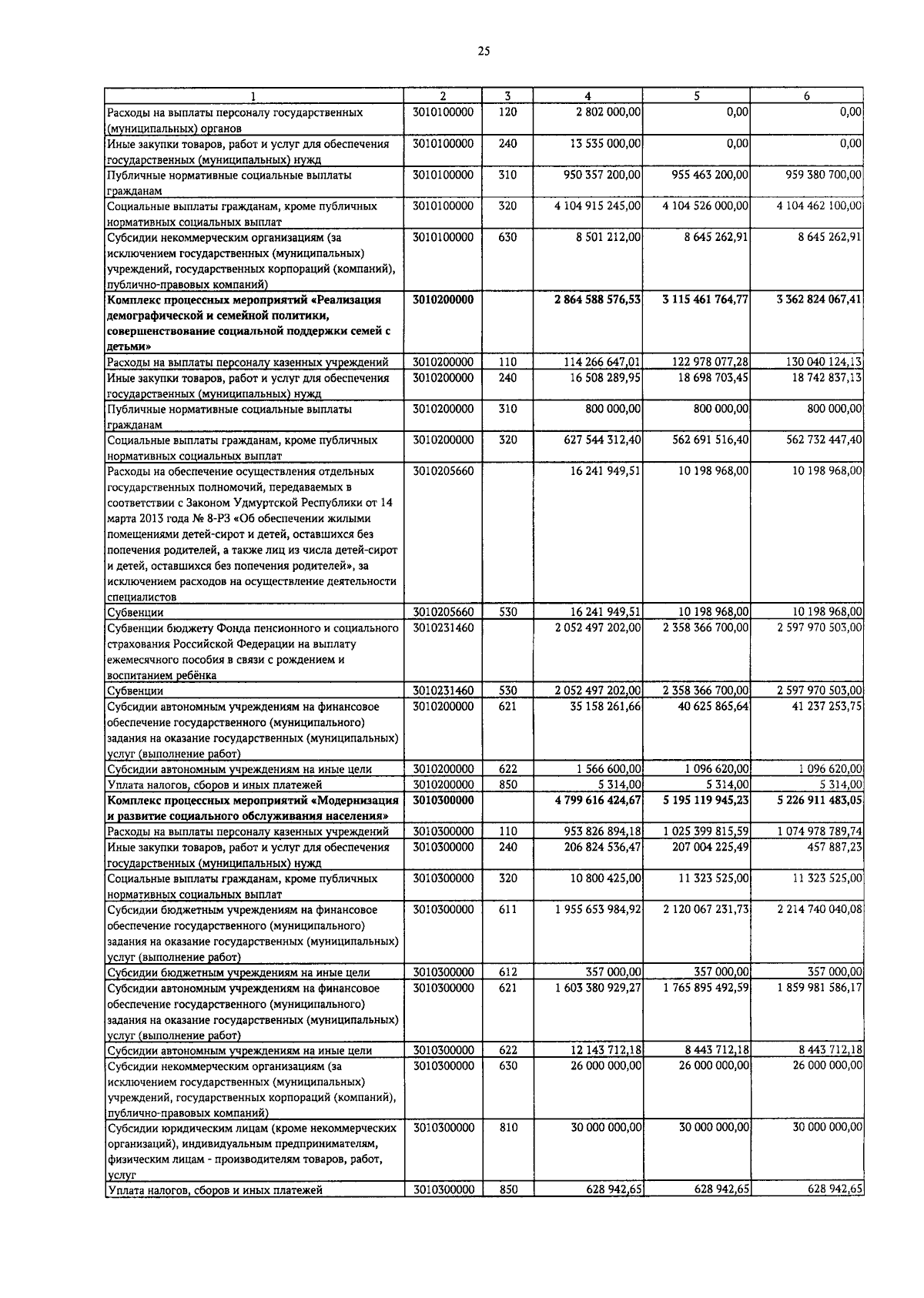 25

| 1 | 2 | 3 | 4 | 5 | 6 |
|---|---|---|---|---|---|
| Расходы на выплаты персоналу государственных (муниципальных) органов | 3010100000 | 120 | 2 802 000,00 | 0,00 | 0,00 |
| Иные закупки товаров, работ и услуг для обеспечения государственных (муниципальных) нужд | 3010100000 | 240 | 13 535 000,00 | 0,00 | 0,00 |
| Публичные нормативные социальные выплаты гражданам | 3010100000 | 310 | 950 357 200,00 | 955 463 200,00 | 959 380 700,00 |
| Социальные выплаты гражданам, кроме публичных нормативных социальных выплат | 3010100000 | 320 | 4 104 915 245,00 | 4 104 526 000,00 | 4 104 462 100,00 |
| Субсидии некоммерческим организациям (за исключением государственных (муниципальных) учреждений, государственных корпораций (компаний), публично-правовых компаний) | 3010100000 | 630 | 8 501 212,00 | 8 645 262,91 | 8 645 262,91 |
| **Комплекс процессных мероприятий «Реализация демографической и семейной политики, совершенствование социальной поддержки семей с детьми»** | **3010200000** | | **2 864 588 576,53** | **3 115 461 764,77** | **3 362 824 067,41** |
| Расходы на выплаты персоналу казенных учреждений | 3010200000 | 110 | 114 266 647,01 | 122 978 077,28 | 130 040 124,13 |
| Иные закупки товаров, работ и услуг для обеспечения государственных (муниципальных) нужд | 3010200000 | 240 | 16 508 289,95 | 18 698 703,45 | 18 742 837,13 |
| Публичные нормативные социальные выплаты гражданам | 3010200000 | 310 | 800 000,00 | 800 000,00 | 800 000,00 |
| Социальные выплаты гражданам, кроме публичных нормативных социальных выплат | 3010200000 | 320 | 627 544 312,40 | 562 691 516,40 | 562 732 447,40 |
| Расходы на обеспечение осуществления отдельных государственных полномочий, передаваемых в соответствии с Законом Удмуртской Республики от 14 марта 2013 года № 8-РЗ «Об обеспечении жилыми помещениями детей-сирот и детей, оставшихся без попечения родителей, а также лиц из числа детей-сирот и детей, оставшихся без попечения родителей», за исключением расходов на осуществление деятельности специалистов | 3010205660 | | 16 241 949,51 | 10 198 968,00 | 10 198 968,00 |
| Субвенции | 3010205660 | 530 | 16 241 949,51 | 10 198 968,00 | 10 198 968,00 |
| Субвенции бюджету Фонда пенсионного и социального страхования Российской Федерации на выплату ежемесячного пособия в связи с рождением и воспитанием ребёнка | 3010231460 | | 2 052 497 202,00 | 2 358 366 700,00 | 2 597 970 503,00 |
| Субвенции | 3010231460 | 530 | 2 052 497 202,00 | 2 358 366 700,00 | 2 597 970 503,00 |
| Субсидии автономным учреждениям на финансовое обеспечение государственного (муниципального) задания на оказание государственных (муниципальных) услуг (выполнение работ) | 3010200000 | 621 | 35 158 261,66 | 40 625 865,64 | 41 237 253,75 |
| Субсидии автономным учреждениям на иные цели | 3010200000 | 622 | 1 566 600,00 | 1 096 620,00 | 1 096 620,00 |
| Уплата налогов, сборов и иных платежей | 3010200000 | 850 | 5 314,00 | 5 314,00 | 5 314,00 |
| **Комплекс процессных мероприятий «Модернизация и развитие социального обслуживания населения»** | **3010300000** | | **4 799 616 424,67** | **5 195 119 945,23** | **5 226 911 483,05** |
| Расходы на выплаты персоналу казенных учреждений | 3010300000 | 110 | 953 826 894,18 | 1 025 399 815,59 | 1 074 978 789,74 |
| Иные закупки товаров, работ и услуг для обеспечения государственных (муниципальных) нужд | 3010300000 | 240 | 206 824 536,47 | 207 004 225,49 | 457 887,23 |
| Социальные выплаты гражданам, кроме публичных нормативных социальных выплат | 3010300000 | 320 | 10 800 425,00 | 11 323 525,00 | 11 323 525,00 |
| Субсидии бюджетным учреждениям на финансовое обеспечение государственного (муниципального) задания на оказание государственных (муниципальных) услуг (выполнение работ) | 3010300000 | 611 | 1 955 653 984,92 | 2 120 067 231,73 | 2 214 740 040,08 |
| Субсидии бюджетным учреждениям на иные цели | 3010300000 | 612 | 357 000,00 | 357 000,00 | 357 000,00 |
| Субсидии автономным учреждениям на финансовое обеспечение государственного (муниципального) задания на оказание государственных (муниципальных) услуг (выполнение работ) | 3010300000 | 621 | 1 603 380 929,27 | 1 765 895 492,59 | 1 859 981 586,17 |
| Субсидии автономным учреждениям на иные цели | 3010300000 | 622 | 12 143 712,18 | 8 443 712,18 | 8 443 712,18 |
| Субсидии некоммерческим организациям (за исключением государственных (муниципальных) учреждений, государственных корпораций (компаний), публично-правовых компаний) | 3010300000 | 630 | 26 000 000,00 | 26 000 000,00 | 26 000 000,00 |
| Субсидии юридическим лицам (кроме некоммерческих организаций), индивидуальным предпринимателям, физическим лицам - производителям товаров, работ, услуг | 3010300000 | 810 | 30 000 000,00 | 30 000 000,00 | 30 000 000,00 |
| Уплата налогов, сборов и иных платежей | 3010300000 | 850 | 628 942,65 | 628 942,65 | 628 942,65 |